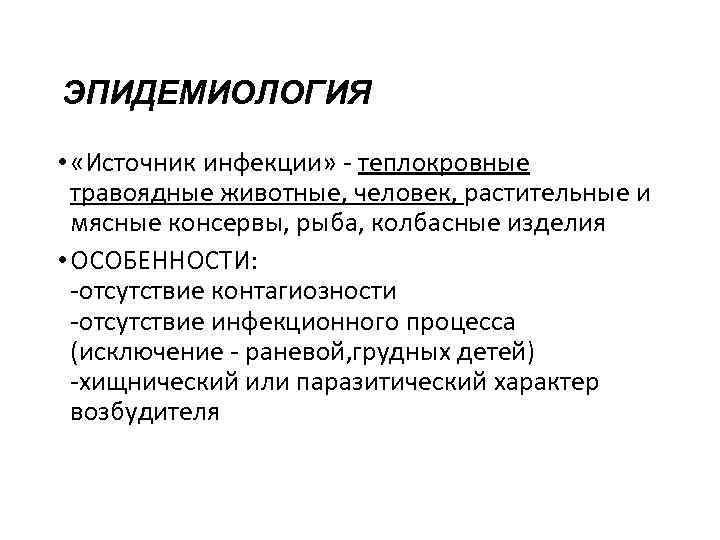 ЭПИДЕМИОЛОГИЯ

• «Источник инфекции» - теплокровные травоядные животные, человек, растительные и мясные консервы, рыба, колбасные изделия

• ОСОБЕННОСТИ:
-отсутствие контагиозности
-отсутствие инфекционного процесса (исключение - раневой,грудных детей)
-хищнический или паразитический характер возбудителя